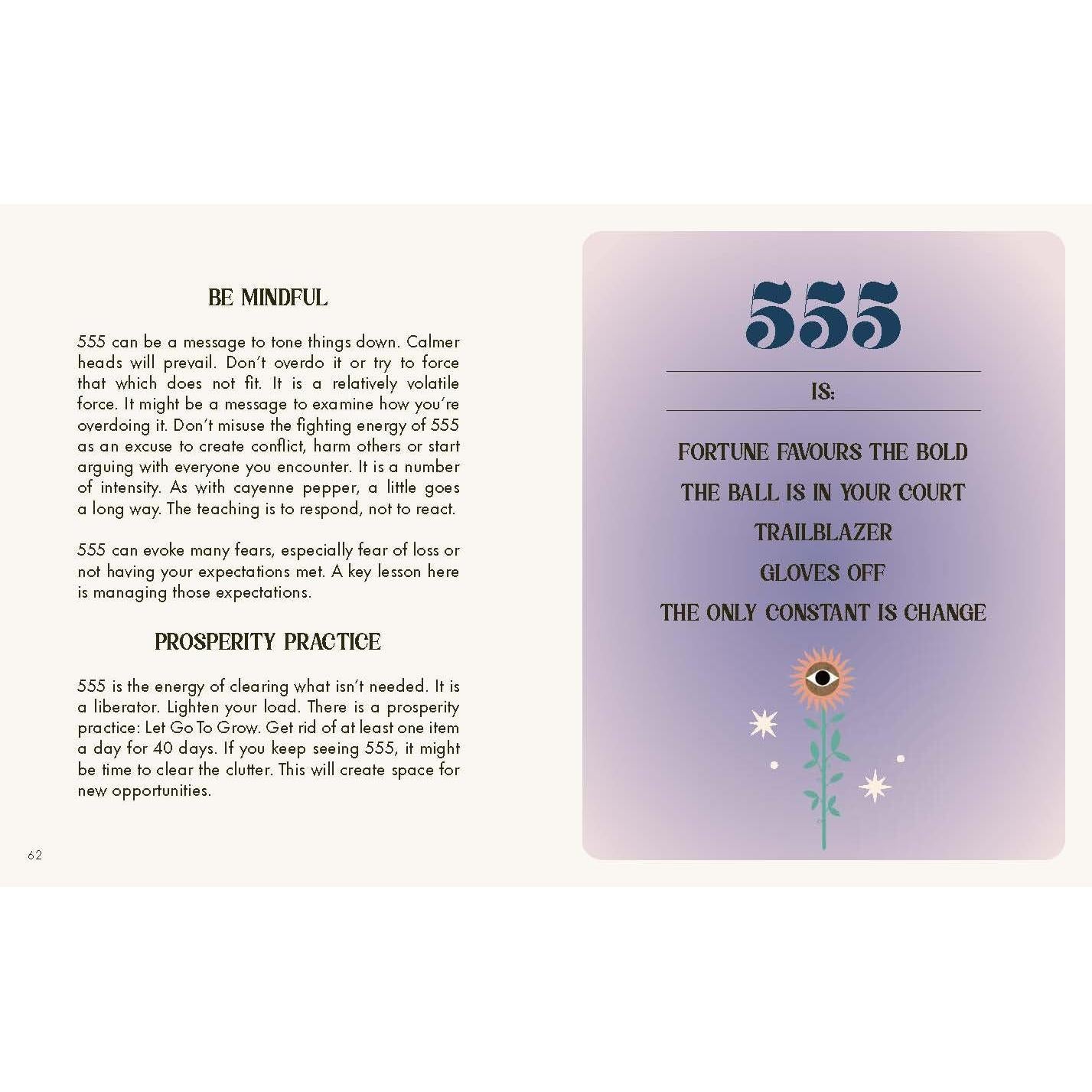 BE MINDFUL

555 can be a message to tone things down. Calmer heads will prevail. Don't overdo it or try to force that which does not fit. It is a relatively volatile force. It might be a message to examine how you're overdoing it. Don't misuse the fighting energy of 555 as an excuse to create conflict, harm others or start arguing with everyone you encounter. It is a number of intensity. As with cayenne pepper, a little goes a long way. The teaching is to respond, not to react.

555 can evoke many fears, especially fear of loss or not having your expectations met. A key lesson here is managing those expectations.

PROSPERITY PRACTICE

555 is the energy of clearing what isn't needed. It is a liberator. Lighten your load. There is a prosperity practice: Let Go To Grow. Get rid of at least one item a day for 40 days. If you keep seeing 555, it might be time to clear the clutter. This will create space for new opportunities.

62

555

IS:

FORTUNE FAVOURS THE BOLD
THE BALL IS IN YOUR COURT
TRAILBLAZER
GLOVES OFF
THE ONLY CONSTANT IS CHANGE